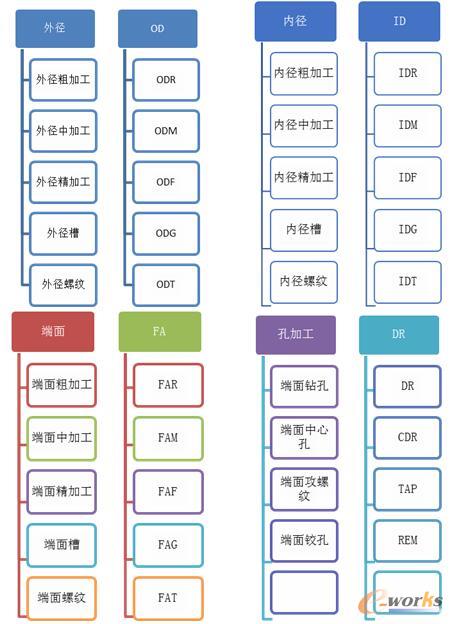 外径

外径粗加工

外径中加工

外径精加工

外径槽

外径螺纹

OD

ODR

ODM

ODF

ODG

ODT

内径

内径粗加工

内径中加工

内径精加工

内径槽

内径螺纹

ID

IDR

IDM

IDF

IDG

IDT

端面

端面粗加工

端面中加工

端面精加工

端面槽

端面螺纹

FA

FAR

FAM

FAF

FAG

FAT

孔加工

端面钻孔

端面中心孔

端面攻螺纹

端面铰孔

DR

DR

CDR

TAP

REM

e-works